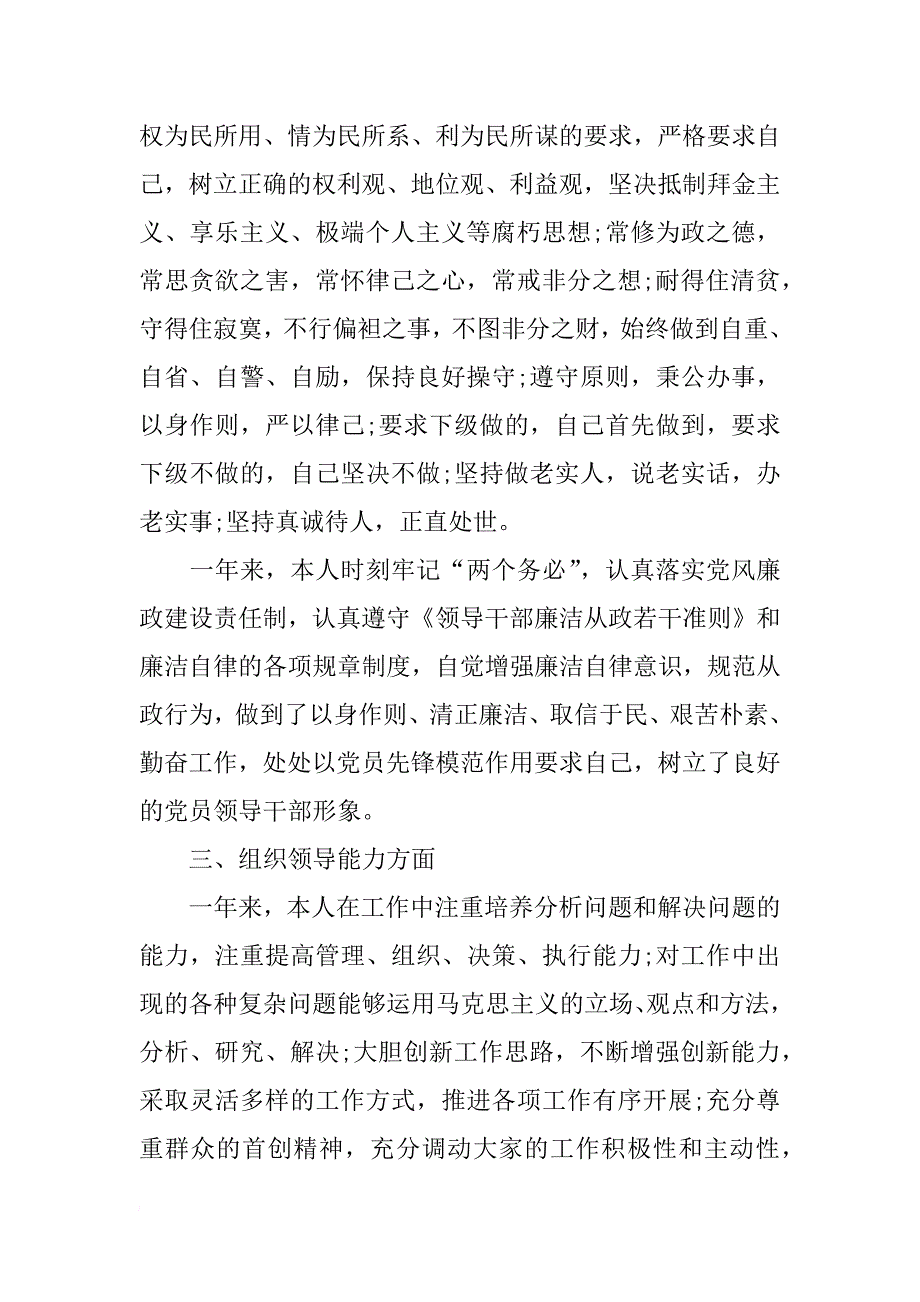 权为民所用、情为民所系、利为民所谋的要求，严格要求自己，树立正确的权利观、地位观、利益观，坚决抵制拜金主义、享乐主义、极端个人主义等腐朽思想;常修为政之德，常思贪欲之害，常怀律己之心，常戒非分之想;耐得住清贫，守得住寂寞，不行偏袒之事，不图非分之财，始终做到自重、自省、自警、自励，保持良好操守;遵守原则，秉公办事，以身作则，严以律己;要求下级做的，自己首先做到，要求下级不做的，自己坚决不做;坚持做老实人，说老实话，办老实事;坚持真诚待人，正直处世。

一年来，本人时刻牢记“两个务必”，认真落实党风廉政建设责任制，认真遵守《领导干部廉洁从政若干准则》和廉洁自律的各项规章制度，自觉增强廉洁自律意识，规范从政行为，做到了以身作则、清正廉洁、取信于民、艰苦朴素、勤奋工作，处处以党员先锋模范作用要求自己，树立了良好的党员领导干部形象。

三、组织领导能力方面

一年来，本人在工作中注重培养分析问题和解决问题的能力，注重提高管理、组织、决策、执行能力;对工作中出现的各种复杂问题能够运用马克思主义的立场、观点和方法，分析、研究、解决;大胆创新工作思路，不断增强创新能力，采取灵活多样的工作方式，推进各项工作有序开展;充分尊重群众的首创精神，充分调动大家的工作积极性和主动性，